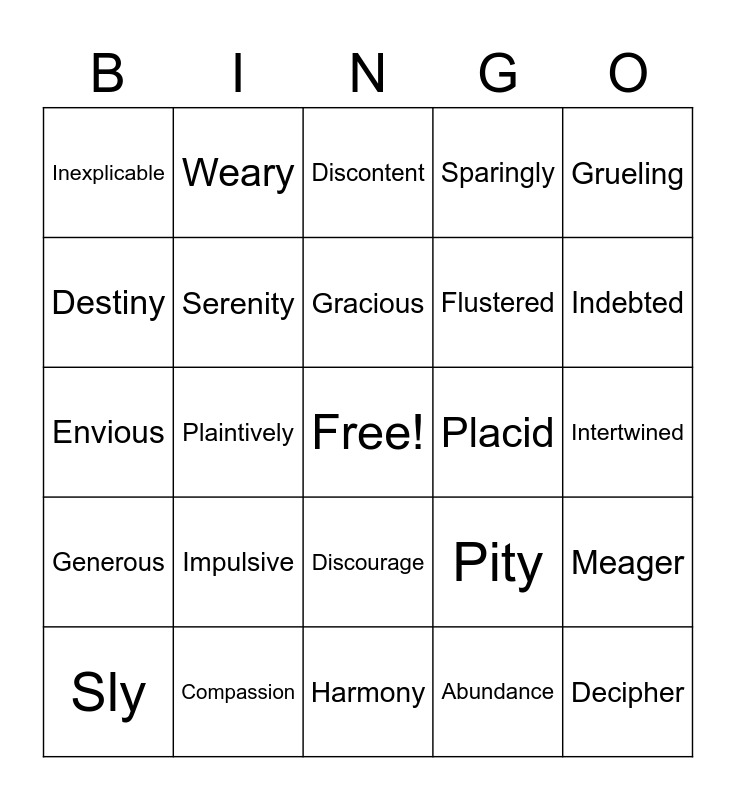 | B | I | N | G | O |
|---|---|---|---|---|
| Inexplicable | Weary | Discontent | Sparingly | Grueling |
| Destiny | Serenity | Gracious | Flustered | Indebted |
| Envious | Plaintively | Free! | Placid | Intertwined |
| Generous | Impulsive | Discourage | Pity | Meager |
| Sly | Compassion | Harmony | Abundance | Decipher |